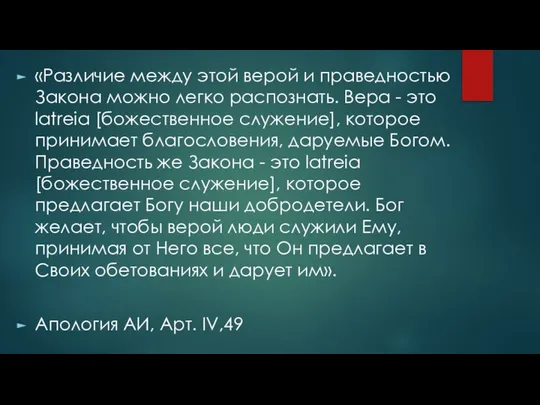 «Различие между этой верой и праведностью Закона можно легко распознать. Вера - это latreia [божественное служение], которое принимает благословения, даруемые Богом. Праведность же Закона - это latreia [божественное служение], которое предлагает Богу наши добродетели. Бог желает, чтобы верой люди служили Ему, принимая от Него все, что Он предлагает в Своих обетованиях и дарует им».

Апология АИ, Арт. IV,49